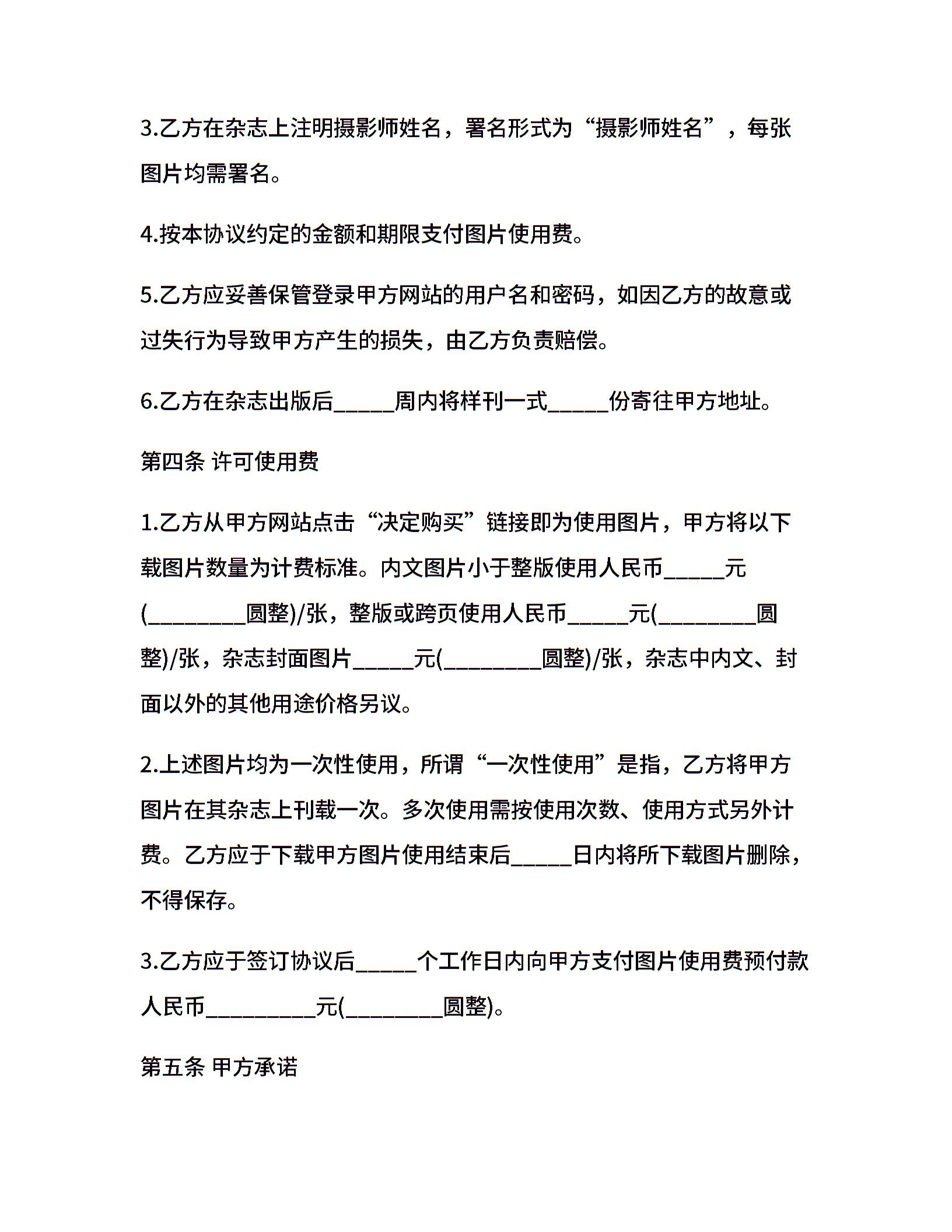 3.乙方在杂志上注明摄影师姓名，署名形式为“摄影师姓名”，每张图片均需署名。

4.按本协议约定的金额和期限支付图片使用费。

5.乙方应妥善保管登录甲方网站的用户名和密码，如因乙方的故意或过失行为导致甲方产生的损失，由乙方负责赔偿。

6.乙方在杂志出版后_____周内将样刊一式_____份寄往甲方地址。

第四条 许可使用费

1.乙方从甲方网站点击“决定购买”链接即为使用图片，甲方将以下载图片数量为计费标准。内文图片小于整版使用人民币_____元(________圆整)/张，整版或跨页使用人民币_____元(________圆整)/张，杂志封面图片_____元(________圆整)/张，杂志中内文、封面以外的其他用途价格另议。

2.上述图片均为一次性使用，所谓“一次性使用”是指，乙方将甲方图片在其杂志上刊载一次。多次使用需按使用次数、使用方式另外计费。乙方应于下载甲方图片使用结束后_____日内将所下载图片删除，不得保存。

3.乙方应于签订协议后_____个工作日内向甲方支付图片使用费预付款人民币_________元(________圆整)。

第五条 甲方承诺